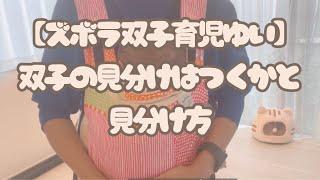 【ズボラ双子育児ゆい】
双子の見分けはつくかと
見分け方